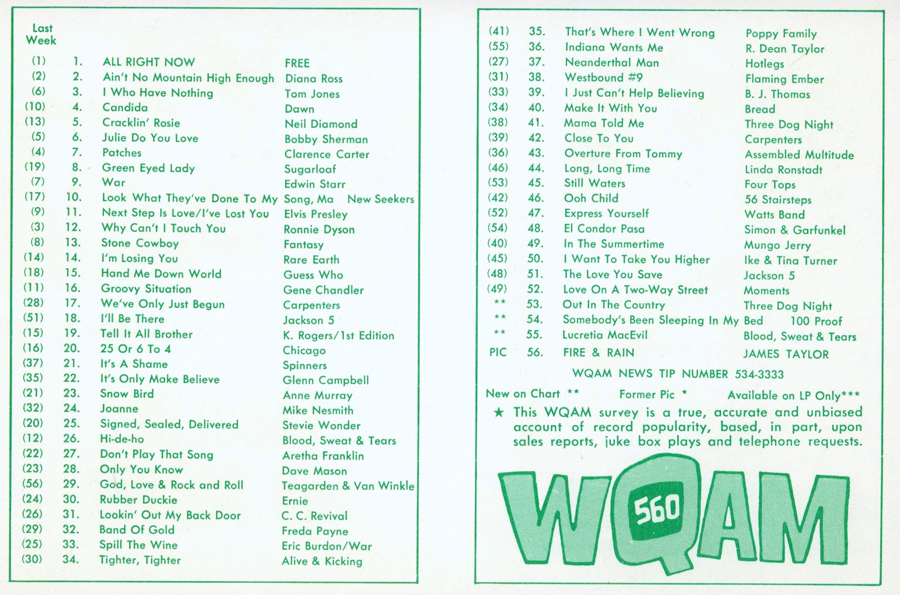 | Last Week | | | |
|---|---|---|---|
| (1) | 1. | ALL RIGHT NOW | FREE |
| (2) | 2. | Ain't No Mountain High Enough | Diana Ross |
| (6) | 3. | I Who Have Nothing | Tom Jones |
| (10) | 4. | Candida | Dawn |
| (13) | 5. | Cracklin' Rosie | Neil Diamond |
| (5) | 6. | Julie Do You Love | Bobby Sherman |
| (4) | 7. | Patches | Clarence Carter |
| (19) | 8. | Green Eyed Lady | Sugarloaf |
| (7) | 9. | War | Edwin Starr |
| (17) | 10. | Look What They've Done To My Song, Ma | New Seekers |
| (9) | 11. | Next Step Is Love/I've Lost You | Elvis Presley |
| (3) | 12. | Why Can't I Touch You | Ronnie Dyson |
| (8) | 13. | Stone Cowboy | Fantasy |
| (14) | 14. | I'm Losing You | Rare Earth |
| (18) | 15. | Hand Me Down World | Guess Who |
| (11) | 16. | Groovy Situation | Gene Chandler |
| (28) | 17. | We've Only Just Begun | Carpenters |
| (51) | 18. | I'll Be There | Jackson 5 |
| (15) | 19. | Tell It All Brother | K. Rogers/1st Edition |
| (16) | 20. | 25 Or 6 To 4 | Chicago |
| (37) | 21. | It's A Shame | Spinners |
| (35) | 22. | It's Only Make Believe | Glenn Campbell |
| (21) | 23. | Snow Bird | Anne Murray |
| (32) | 24. | Joanne | Mike Nesmith |
| (20) | 25. | Signed, Sealed, Delivered | Stevie Wonder |
| (12) | 26. | Hi-de-ho | Blood, Sweat & Tears |
| (22) | 27. | Don't Play That Song | Aretha Franklin |
| (23) | 28. | Only You Know | Dave Mason |
| (56) | 29. | God, Love & Rock and Roll | Teagarden & Van Winkle |
| (24) | 30. | Rubber Duckie | Ernie |
| (26) | 31. | Lookin' Out My Back Door | C. C. Revival |
| (29) | 32. | Band Of Gold | Freda Payne |
| (25) | 33. | Spill The Wine | Eric Burdon/War |
| (30) | 34. | Tighter, Tighter | Alive & Kicking |
| (41) | 35. | That's Where I Went Wrong | Poppy Family |
| (55) | 36. | Indiana Wants Me | R. Dean Taylor |
| (27) | 37. | Neanderthal Man | Hotlegs |
| (31) | 38. | Westbound #9 | Flaming Ember |
| (33) | 39. | I Just Can't Help Believing | B. J. Thomas |
| (34) | 40. | Make It With You | Bread |
| (38) | 41. | Mama Told Me | Three Dog Night |
| (39) | 42. | Close To You | Carpenters |
| (36) | 43. | Overture From Tommy | Assembled Multitude |
| (46) | 44. | Long, Long Time | Linda Ronstadt |
| (53) | 45. | Still Waters | Four Tops |
| (42) | 46. | Ooh Child | 56 Stairsteps |
| (52) | 47. | Express Yourself | Watts Band |
| (54) | 48. | El Condor Pasa | Simon & Garfunkel |
| (40) | 49. | In The Summertime | Mungo Jerry |
| (45) | 50. | I Want To Take You Higher | Ike & Tina Turner |
| (48) | 51. | The Love You Save | Jackson 5 |
| (49) | 52. | Love On A Two-Way Street | Moments |
| ** | 53. | Out In The Country | Three Dog Night |
| ** | 54. | Somebody's Been Sleeping In My Bed | 100 Proof |
| ** | 55. | Lucretia MacEvil | Blood, Sweat & Tears |
| PIC | 56. | FIRE & RAIN | JAMES TAYLOR |

WQAM NEWS TIP NUMBER 534-3333

New on Chart ** Former Pic * Available on LP Only***

★ This WQAM survey is a true, accurate and unbiased account of record popularity, based, in part, upon sales reports, juke box plays and telephone requests.

WQAM 560